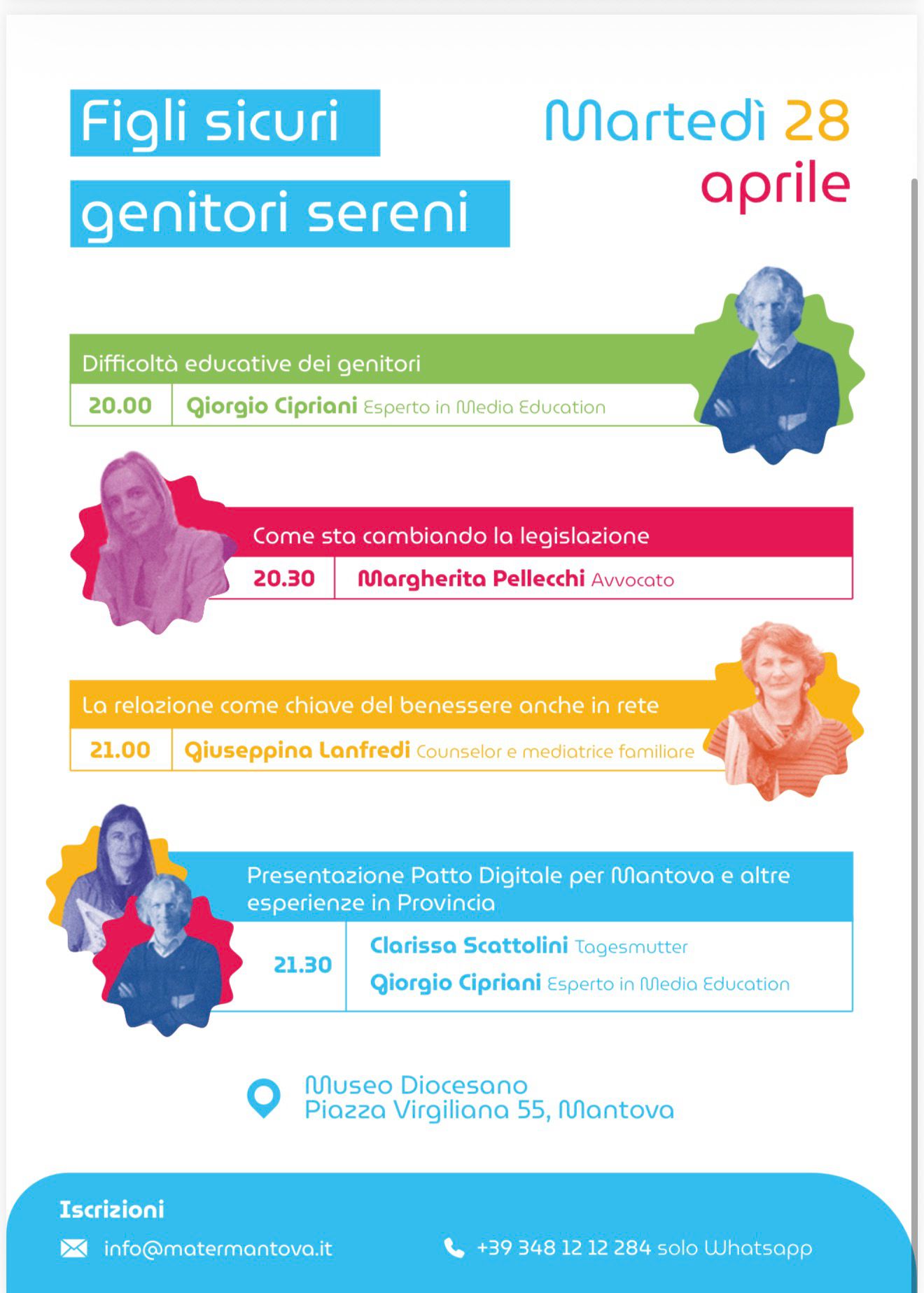 Figli sicuri
genitori sereni

Martedì 28
aprile

Difficoltà educative dei genitori

20.00 Giorgio Cipriani Esperto in Media Education

Come sta cambiando la legislazione

20.30 Margherita Pellecchi Avvocato

La relazione come chiave del benessere anche in rete

21.00 Giuseppina Lanfredi Counselor e mediatrice familiare

Presentazione Patto Digitale per Mantova e altre esperienze in Provincia

21.30 Clarissa Scattolini Tagesmutter
Giorgio Cipriani Esperto in Media Education

Museo Diocesano
Piazza Virgiliana 55, Mantova

Iscrizioni

info@matermantova.it

+39 348 12 12 284 solo Whatsapp